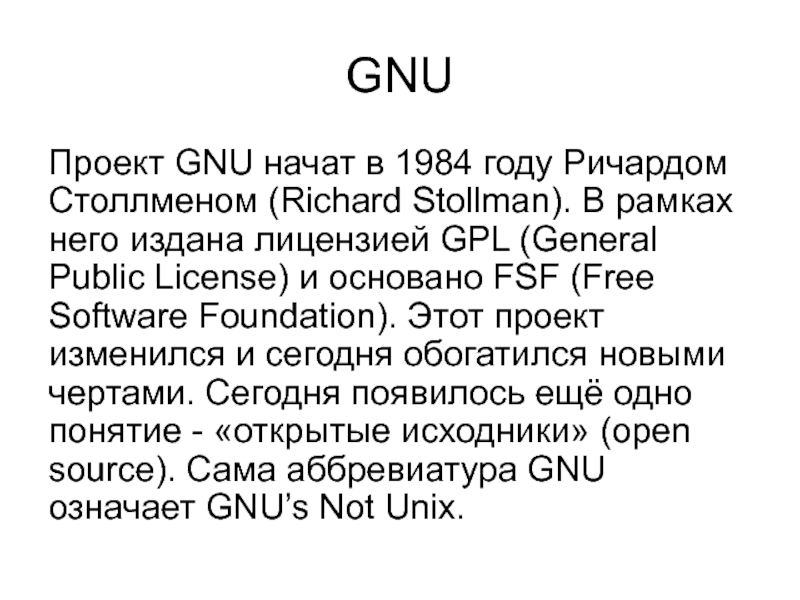 GNU

Проект GNU начат в 1984 году Ричардом Столлменом (Richard Stollman). В рамках него издана лицензией GPL (General Public License) и основано FSF (Free Software Foundation). Этот проект изменился и сегодня обогатился новыми чертами. Сегодня появилось ещё одно понятие - «открытые исходники» (open source). Сама аббревиатура GNU означает GNU’s Not Unix.